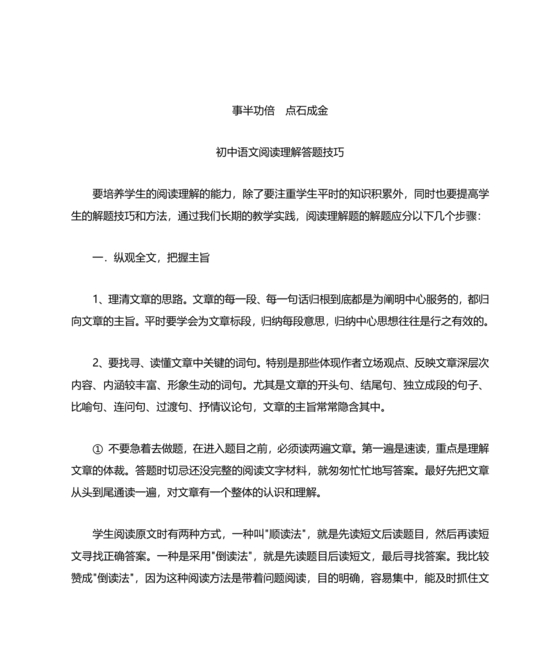 事半功倍　点石成金

初中语文阅读理解答题技巧

要培养学生的阅读理解的能力，除了要注重学生平时的知识积累外，同时也要提高学生的解题技巧和方法，通过我们长期的教学实践，阅读理解题的解题应分以下几个步骤：

一．纵观全文，把握主旨

1、理清文章的思路。文章的每一段、每一句话归根到底都是为阐明中心服务的，都归向文章的主旨。平时要学会为文章标段，归纳每段意思，归纳中心思想往往是行之有效的。

2、要找寻、读懂文章中关键的词句。特别是那些体现作者立场观点、反映文章深层次内容、内涵较丰富、形象生动的词句。尤其是文章的开头句、结尾句、独立成段的句子、比喻句、连问句、过渡句、抒情议论句，文章的主旨常常隐含其中。

① 不要急着去做题，在进入题目之前，必须读两遍文章。第一遍是速读，重点是理解文章的体裁。答题时切忌还没完整的阅读文字材料，就匆匆忙忙地写答案。最好先把文章从头到尾通读一遍，对文章有一个整体的认识和理解。

学生阅读原文时有两种方式，一种叫"顺读法"，就是先读短文后读题目，然后再读短文寻找正确答案。一种是采用"倒读法"，就是先读题目后读短文，最后寻找答案。我比较赞成"倒读法"，因为这种阅读方法是带着问题阅读，目的明确，容易集中，能及时抓住文